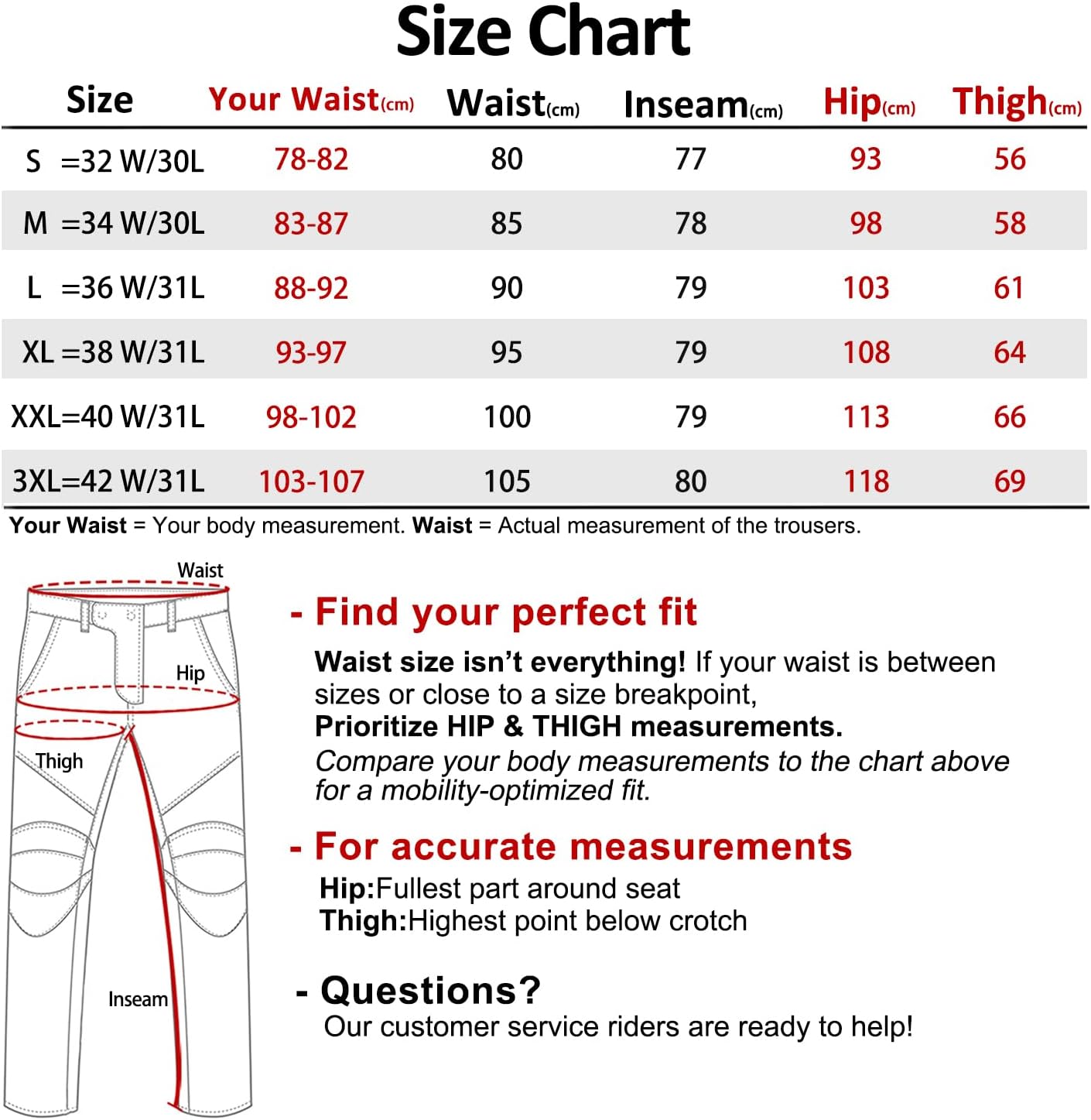 Size Chart

| Size | Your Waist(cm) | Waist(cm) | Inseam(cm) | Hip(cm) | Thigh(cm) |
|---|---|---|---|---|---|
| S =32 W/30L | 78-82 | 80 | 77 | 93 | 56 |
| M =34 W/30L | 83-87 | 85 | 78 | 98 | 58 |
| L =36 W/31L | 88-92 | 90 | 79 | 103 | 61 |
| XL =38 W/31L | 93-97 | 95 | 79 | 108 | 64 |
| XXL=40 W/31L | 98-102 | 100 | 79 | 113 | 66 |
| 3XL=42 W/31L | 103-107 | 105 | 80 | 118 | 69 |

Your Waist = Your body measurement. Waist = Actual measurement of the trousers.

Waist

Hip

Thigh

Inseam

- Find your perfect fit

Waist size isn't everything! If your waist is between sizes or close to a size breakpoint,
Prioritize HIP & THIGH measurements.
Compare your body measurements to the chart above for a mobility-optimized fit.

- For accurate measurements

Hip:Fullest part around seat
Thigh:Highest point below crotch

- Questions?

Our customer service riders are ready to help!